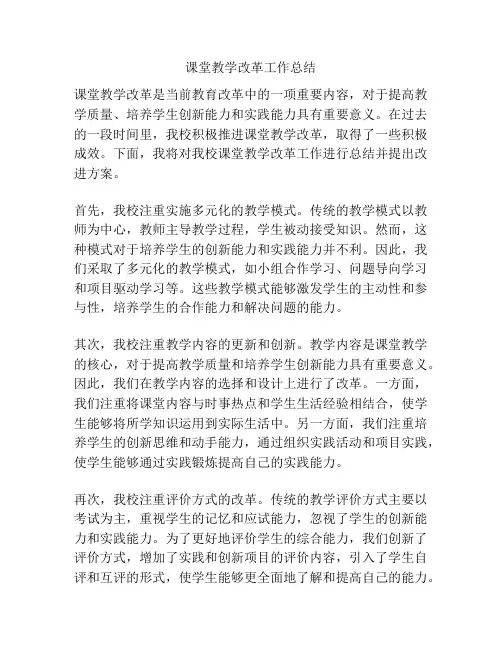 课堂教学改革工作总结

课堂教学改革是当前教育改革中的一项重要内容，对于提高教学质量、培养学生创新能力和实践能力具有重要意义。在过去的一段时间里，我校积极推进课堂教学改革，取得了一些积极成效。下面，我将对我校课堂教学改革工作进行总结并提出改进方案。

首先，我校注重实施多元化的教学模式。传统的教学模式以教师为中心，教师主导教学过程，学生被动接受知识。然而，这种模式对于培养学生的创新能力和实践能力并不利。因此，我们采取了多元化的教学模式，如小组合作学习、问题导向学习和项目驱动学习等。这些教学模式能够激发学生的主动性和参与性，培养学生的合作能力和解决问题的能力。

其次，我校注重教学内容的更新和创新。教学内容是课堂教学的核心，对于提高教学质量和培养学生创新能力具有重要意义。因此，我们在教学内容的选择和设计上进行了改革。一方面，我们注重将课堂内容与时事热点和学生生活经验相结合，使学生能够将所学知识运用到实际生活中。另一方面，我们注重培养学生的创新思维和动手能力，通过组织实践活动和项目实践，使学生能够通过实践锻炼提高自己的实践能力。

再次，我校注重评价方式的改革。传统的教学评价方式主要以考试为主，重视学生的记忆和应试能力，忽视了学生的创新能力和实践能力。为了更好地评价学生的综合能力，我们创新了评价方式，增加了实践和创新项目的评价内容，引入了学生自评和互评的形式，使学生能够更全面地了解和提高自己的能力。